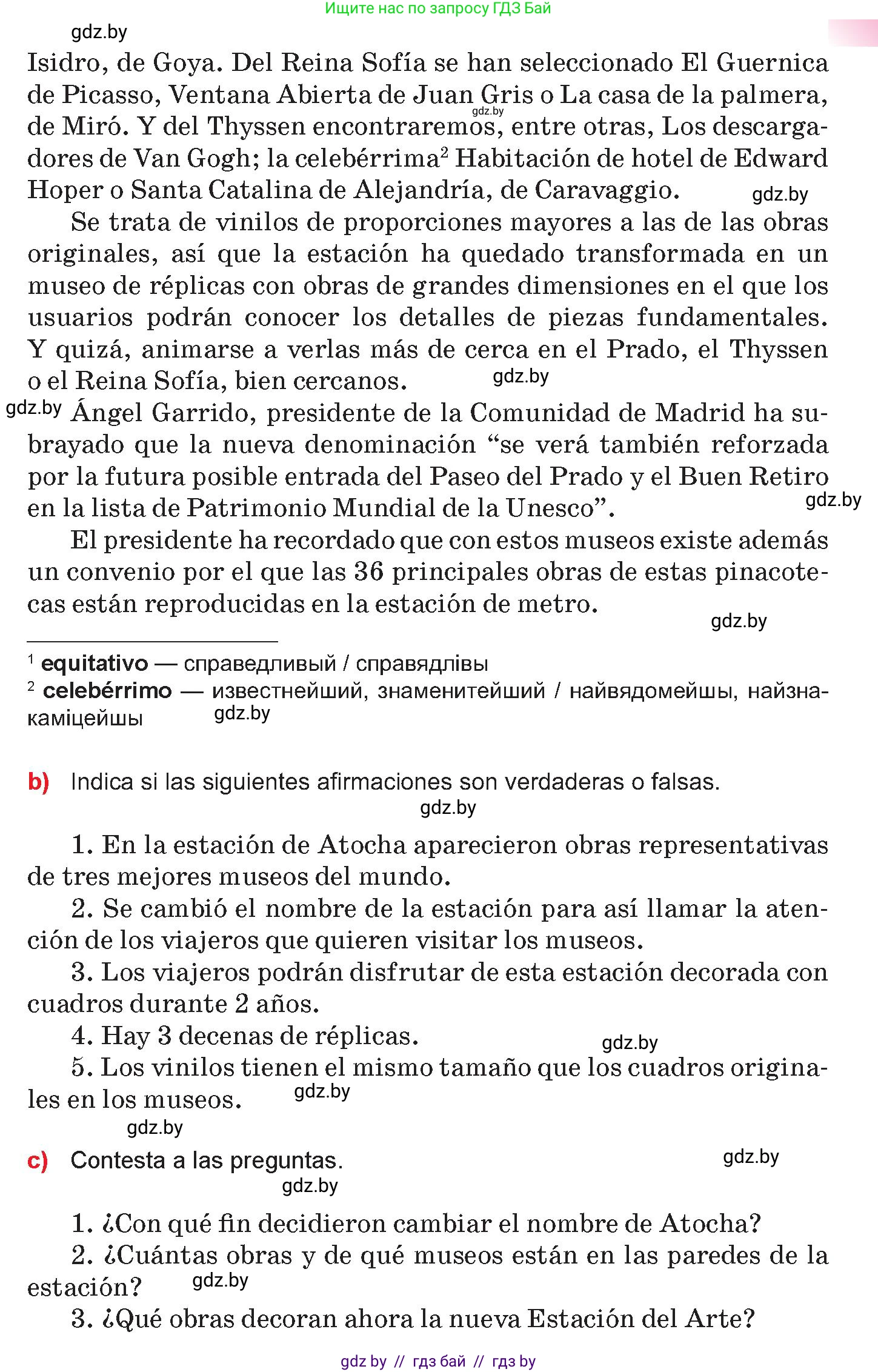 Ищите нас по запросу ГДЗ Бай

gdz.by

Isidro, de Goya. Del Reina Sofía se han seleccionado El Guernica de Picasso, Ventana Abierta de Juan Gris o La casa de la palmera, de Miró. Y del Thyssen encontraremos, entre otras, Los descargadores de Van Gogh; la celebérrima$^2$ Habitación de hotel de Edward Hoper o Santa Catalina de Alejandría, de Caravaggio.

gdz.by

gdz.by

Se trata de vinilos de proporciones mayores a las de las obras originales, así que la estación ha quedado transformada en un museo de réplicas con obras de grandes dimensiones en el que los usuarios podrán conocer los detalles de piezas fundamentales. Y quizá, animarse a verlas más de cerca en el Prado, el Thyssen o el Reina Sofía, bien cercanos.

gdz.by

gdz.by

Ángel Garrido, presidente de la Comunidad de Madrid ha subrayado que la nueva denominación “se verá también reforzada por la futura posible entrada del Paseo del Prado y el Buen Retiro en la lista de Patrimonio Mundial de la Unesco”.

gdz.by

El presidente ha recordado que con estos museos existe además un convenio por el que las 36 principales obras de estas pinacotecas están reproducidas en la estación de metro.

gdz.by

$^1$ equitativo — справедливый / справядлівы
$^2$ celebérrimo — известнейший, знаменитейший / найвядомейшы, найзнакаміцейшы

gdz.by

b) Indica si las siguientes afirmaciones son verdaderas o falsas.

gdz.by

1. En la estación de Atocha aparecieron obras representativas de tres mejores museos del mundo.
2. Se cambió el nombre de la estación para así llamar la atención de los viajeros que quieren visitar los museos.
3. Los viajeros podrán disfrutar de esta estación decorada con cuadros durante 2 años.
4. Hay 3 decenas de réplicas.

gdz.by

5. Los vinilos tienen el mismo tamaño que los cuadros originales en los museos.

gdz.by

gdz.by

c) Contesta a las preguntas.

gdz.by

gdz.by

1. ¿Con qué fin decidieron cambiar el nombre de Atocha?
2. ¿Cuántas obras y de qué museos están en las paredes de la estación?

gdz.by

3. ¿Qué obras decoran ahora la nueva Estación del Arte?

gdz by // гдз бай // гдз by